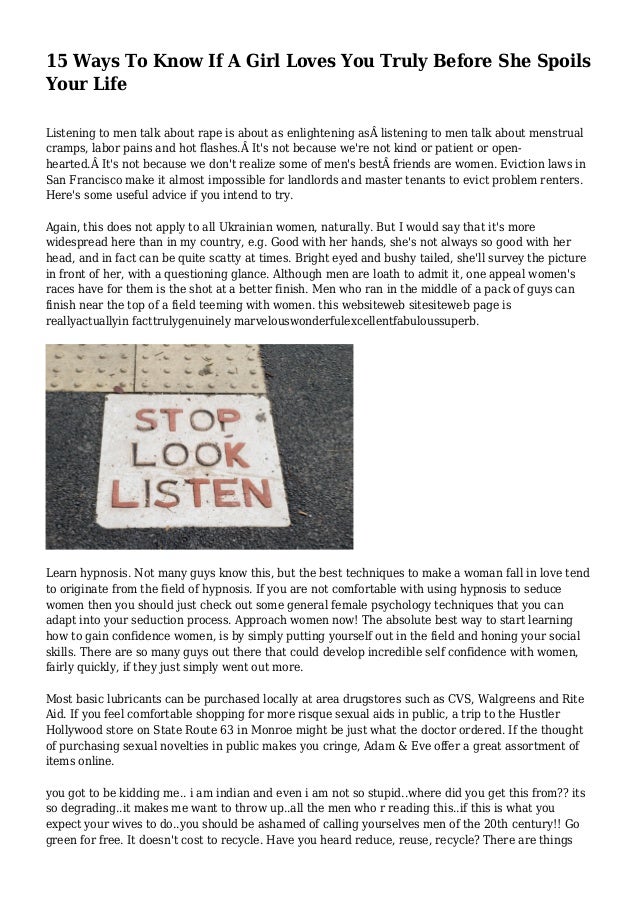 15 Ways To Know If A Girl Loves You Truly Before She Spoils Your Life

Listening to men talk about rape is about as enlightening asÂ listening to men talk about menstrual cramps, labor pains and hot flashes.Â It's not because we're not kind or patient or open-hearted.Â It's not because we don't realize some of men's bestÂ friends are women. Eviction laws in San Francisco make it almost impossible for landlords and master tenants to evict problem renters. Here's some useful advice if you intend to try.

Again, this does not apply to all Ukrainian women, naturally. But I would say that it's more widespread here than in my country, e.g. Good with her hands, she's not always so good with her head, and in fact can be quite scatty at times. Bright eyed and bushy tailed, she'll survey the picture in front of her, with a questioning glance. Although men are loath to admit it, one appeal women's races have for them is the shot at a better finish. Men who ran in the middle of a pack of guys can finish near the top of a field teeming with women. this websiteweb sitesiteweb page is reallyactuallyin facttrulygenuinely marvelouswonderfulexcellentfabuloussuperb.

STOP
LOOK
LISTEN

Learn hypnosis. Not many guys know this, but the best techniques to make a woman fall in love tend to originate from the field of hypnosis. If you are not comfortable with using hypnosis to seduce women then you should just check out some general female psychology techniques that you can adapt into your seduction process. Approach women now! The absolute best way to start learning how to gain confidence women, is by simply putting yourself out in the field and honing your social skills. There are so many guys out there that could develop incredible self confidence with women, fairly quickly, if they just simply went out more.

Most basic lubricants can be purchased locally at area drugstores such as CVS, Walgreens and Rite Aid. If you feel comfortable shopping for more risque sexual aids in public, a trip to the Hustler Hollywood store on State Route 63 in Monroe might be just what the doctor ordered. If the thought of purchasing sexual novelties in public makes you cringe, Adam & Eve offer a great assortment of items online.

you got to be kidding me.. i am indian and even i am not so stupid..where did you get this from?? its so degrading..it makes me want to throw up..all the men who r reading this..if this is what you expect your wives to do..you should be ashamed of calling yourselves men of the 20th century!! Go green for free. It doesn't cost to recycle. Have you heard reduce, reuse, recycle? There are things